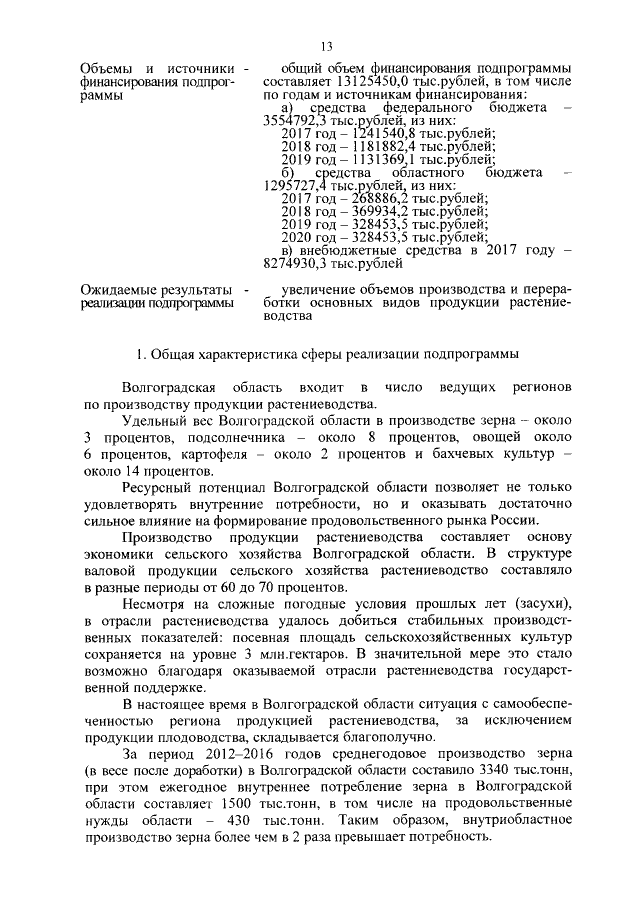 13

Объемы и источники финансирования подпрограммы -

общий объем финансирования подпрограммы составляет 13125450,0 тыс.рублей, в том числе по годам и источникам финансирования:
а) средства федерального бюджета – 3554792,3 тыс.рублей, из них:
2017 год – 1241540,8 тыс.рублей;
2018 год – 1181882,4 тыс.рублей;
2019 год – 1131369,1 тыс.рублей;
б) средства областного бюджета – 1295727,4 тыс.рублей, из них:
2017 год – 268886,2 тыс.рублей;
2018 год – 369934,2 тыс.рублей;
2019 год – 328453,5 тыс.рублей;
2020 год – 328453,5 тыс.рублей;
в) внебюджетные средства в 2017 году – 8274930,3 тыс.рублей

Ожидаемые результаты реализации подпрограммы -

увеличение объемов производства и переработки основных видов продукции растениеводства

1. Общая характеристика сферы реализации подпрограммы

Волгоградская область входит в число ведущих регионов по производству продукции растениеводства.

Удельный вес Волгоградской области в производстве зерна – около 3 процентов, подсолнечника – около 8 процентов, овощей около 6 процентов, картофеля – около 2 процентов и бахчевых культур – около 14 процентов.

Ресурсный потенциал Волгоградской области позволяет не только удовлетворять внутренние потребности, но и оказывать достаточно сильное влияние на формирование продовольственного рынка России.

Производство продукции растениеводства составляет основу экономики сельского хозяйства Волгоградской области. В структуре валовой продукции сельского хозяйства растениеводство составляло в разные периоды от 60 до 70 процентов.

Несмотря на сложные погодные условия прошлых лет (засухи), в отрасли растениеводства удалось добиться стабильных производственных показателей: посевная площадь сельскохозяйственных культур сохраняется на уровне 3 млн.гектаров. В значительной мере это стало возможно благодаря оказываемой отрасли растениеводства государственной поддержке.

В настоящее время в Волгоградской области ситуация с самообеспеченностью региона продукцией растениеводства, за исключением продукции плодоводства, складывается благополучно.

За период 2012–2016 годов среднегодовое производство зерна (в весе после доработки) в Волгоградской области составило 3340 тыс.тонн, при этом ежегодное внутреннее потребление зерна в Волгоградской области составляет 1500 тыс.тонн, в том числе на продовольственные нужды области – 430 тыс.тонн. Таким образом, внутриобластное производство зерна более чем в 2 раза превышает потребность.